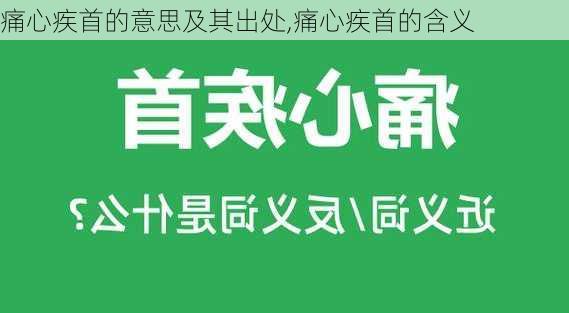 痛心疾首的意思及其出处,痛心疾首的含义

痛心疾首

近义词/反义词是什么?